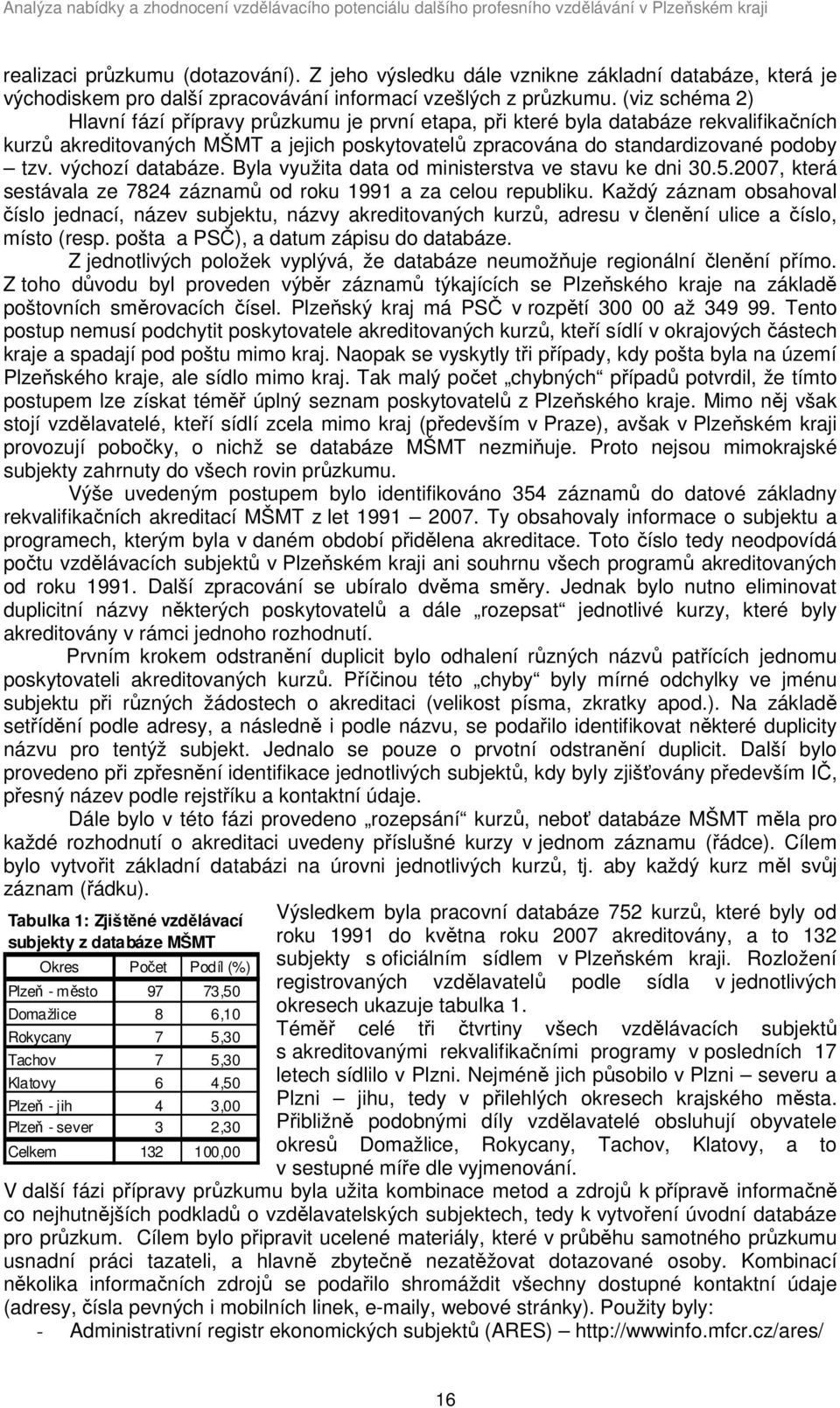 Analýza nabídky a zhodnocení vzdělávacího potenciálu dalšího profesního vzdělávání v Plzeňském kraji

realizaci průzkumu (dotazování). Z jeho výsledku dále vznikne základní databáze, která je východiskem pro další zpracovávání informací vzešlých z průzkumu. (viz schéma 2)

Hlavní fází přípravy průzkumu je první etapa, při které byla databáze rekvalifikačních kurzů akreditovaných MŠMT a jejich poskytovatelů zpracována do standardizované podoby – tzv. výchozí databáze. Byla využita data od ministerstva ve stavu ke dni 30.5.2007, která sestávala ze 7824 záznamů od roku 1991 a za celou republiku. Každý záznam obsahoval číslo jednací, název subjektu, názvy akreditovaných kurzů, adresu v členění ulice a číslo, místo (resp. pošta a PSČ), a datum zápisu do databáze.

Z jednotlivých položek vyplývá, že databáze neumožňuje regionální členění přímo. Z toho důvodu byl proveden výběr záznamů týkajících se Plzeňského kraje na základě poštovních směrovacích čísel. Plzeňský kraj má PSČ v rozpětí 300 00 až 349 99. Tento postup nemusí podchytit poskytovatele akreditovaných kurzů, kteří sídlí v okrajových částech kraje a spadají pod poštu mimo kraj. Naopak se vyskytly tři případy, kdy pošta byla na území Plzeňského kraje, ale sídlo mimo kraj. Tak malý počet „chybných“ případů potvrdil, že tímto postupem lze získat téměř úplný seznam poskytovatelů z Plzeňského kraje. Mimo něj však stojí vzdělavatelé, kteří sídlí zcela mimo kraj (především v Praze), avšak v Plzeňském kraji provozují pobočky, o nichž se databáze MŠMT nezmiňuje. Proto nejsou mimokrajské subjekty zahrnuty do všech rovin průzkumu.

Výše uvedeným postupem bylo identifikováno 354 záznamů do datové základny rekvalifikačních akreditací MŠMT z let 1991 – 2007. Ty obsahovaly informace o subjektu a programech, kterým byla v daném období přidělena akreditace. Toto číslo tedy neodpovídá počtu vzdělávacích subjektů v Plzeňském kraji ani souhrnu všech programů akreditovaných od roku 1991. Další zpracování se ubíralo dvěma směry. Jednak bylo nutno eliminovat duplicitní názvy některých poskytovatelů a dále „rozepsat“ jednotlivé kurzy, které byly akreditovány v rámci jednoho rozhodnutí.

Prvním krokem odstranění duplicit bylo odhalení různých názvů patřících jednomu poskytovateli akreditovaných kurzů. Příčinou této „chyby“ byly mírné odchylky ve jménu subjektu při různých žádostech o akreditaci (velikost písma, zkratky apod.). Na základě setřídění podle adresy, a následně i podle názvu, se podařilo identifikovat některé duplicity názvu pro tentýž subjekt. Jednalo se pouze o prvotní odstranění duplicit. Další bylo provedeno při zpřesnění identifikace jednotlivých subjektů, kdy byly zjišťovány především IČ, přesný název podle rejstříku a kontaktní údaje.

Dále bylo v této fázi provedeno „rozepsání“ kurzů, neboť databáze MŠMT měla pro každé rozhodnutí o akreditaci uvedeny příslušné kurzy v jednom záznamu (řádce). Cílem bylo vytvořit základní databázi na úrovni jednotlivých kurzů, tj. aby každý kurz měl svůj záznam (řádku).

Tabulka 1: Zjištěné vzdělávací subjekty z databáze MŠMT

| Okres | Počet | Podíl (%) |
|---|---|---|
| Plzeň - město | 97 | 73,50 |
| Domažlice | 8 | 6,10 |
| Rokycany | 7 | 5,30 |
| Tachov | 7 | 5,30 |
| Klatovy | 6 | 4,50 |
| Plzeň - jih | 4 | 3,00 |
| Plzeň - sever | 3 | 2,30 |
| Celkem | 132 | 100,00 |

Výsledkem byla pracovní databáze 752 kurzů, které byly od roku 1991 do května roku 2007 akreditovány, a to 132 subjekty s oficiálním sídlem v Plzeňském kraji. Rozložení registrovaných vzdělavatelů podle sídla v jednotlivých okresech ukazuje tabulka 1.

Téměř celé tři čtvrtiny všech vzdělávacích subjektů s akreditovanými rekvalifikačními programy v posledních 17 letech sídlilo v Plzni. Nejméně jich působilo v Plzni – severu a Plzni – jihu, tedy v přilehlých okresech krajského města. Přibližně podobnými díly vzdělavatelé obsluhují obyvatele okresů Domažlice, Rokycany, Tachov, Klatovy, a to v sestupné míře dle vyjmenování.

V další fázi přípravy průzkumu byla užita kombinace metod a zdrojů k přípravě informačně co nejhutnějších podkladů o vzdělavatelských subjektech, tedy k vytvoření úvodní databáze pro průzkum. Cílem bylo připravit ucelené materiály, které v průběhu samotného průzkumu usnadní práci tazateli, a hlavně zbytečně nezatěžovat dotazované osoby. Kombinací několika informačních zdrojů se podařilo shromáždit všechny dostupné kontaktní údaje (adresy, čísla pevných i mobilních linek, e-maily, webové stránky). Použity byly:

- Administrativní registr ekonomických subjektů (ARES) – http://wwwinfo.mfcr.cz/ares/

16